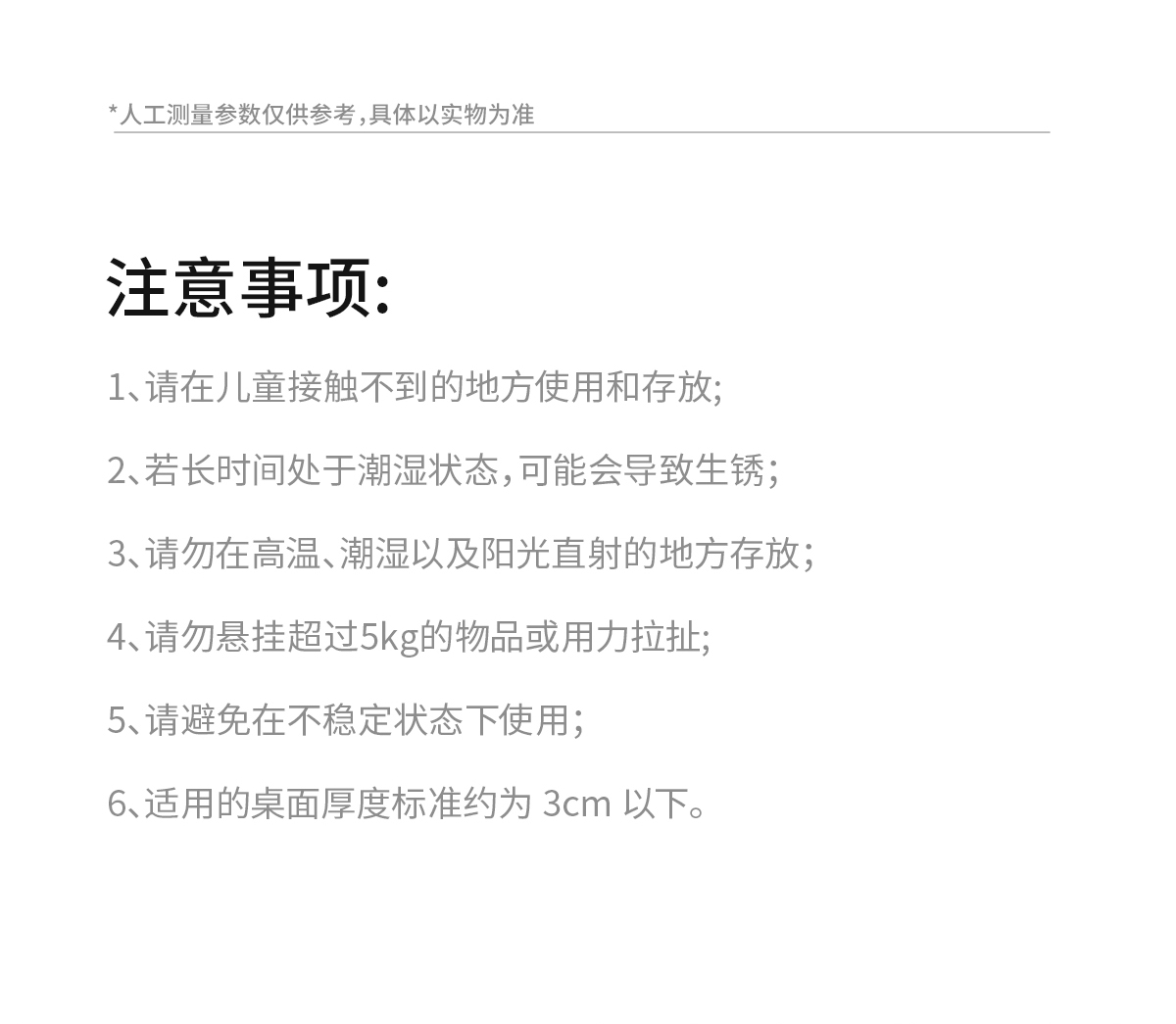 *人工测量参数仅供参考，具体以实物为准

注意事项:

1、请在儿童接触不到的地方使用和存放;

2、若长时间处于潮湿状态，可能会导致生锈；

3、请勿在高温、潮湿以及阳光直射的地方存放；

4、请勿悬挂超过5kg的物品或用力拉扯;

5、请避免在不稳定状态下使用；

6、适用的桌面厚度标准约为3cm以下。